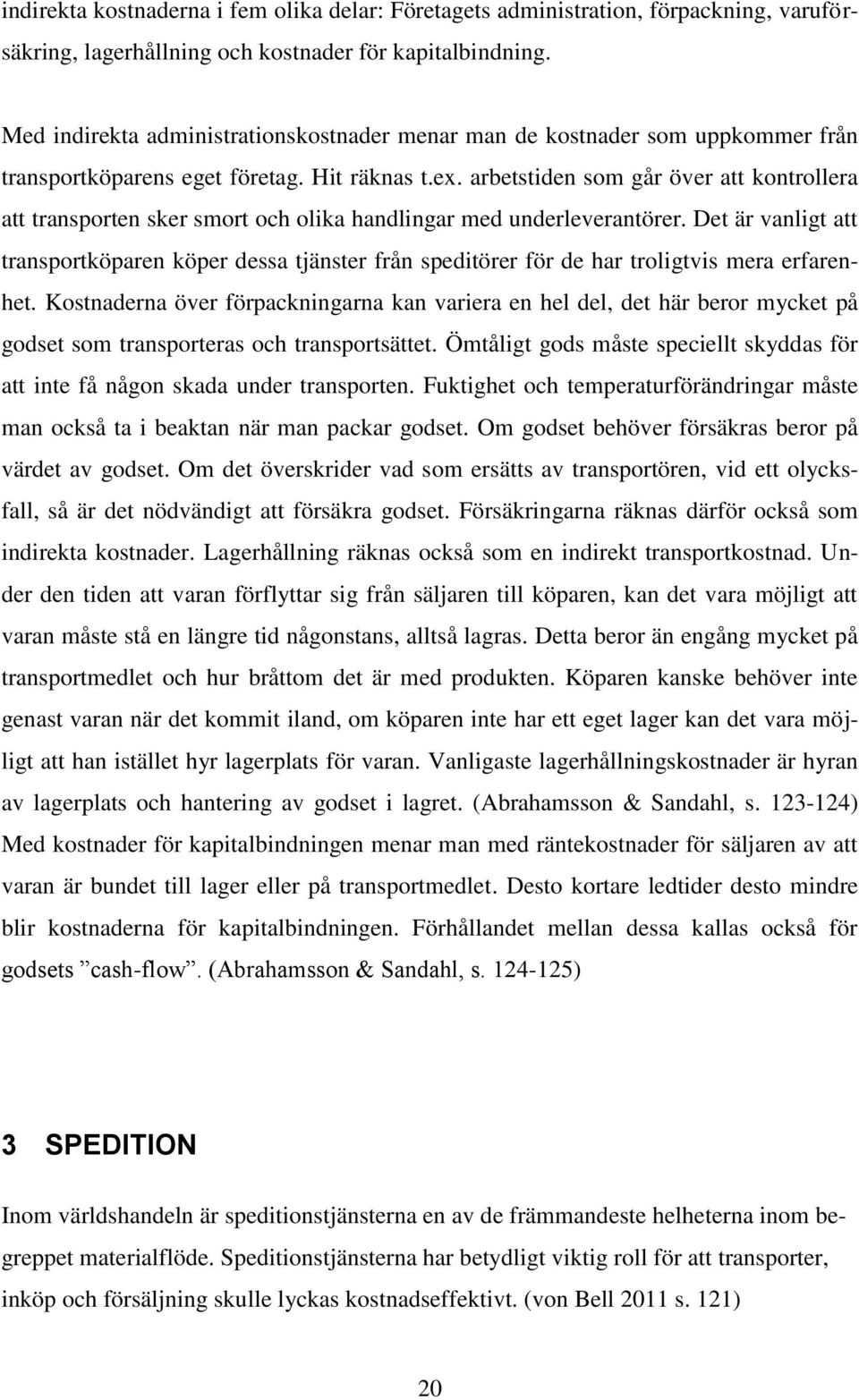 indirekta kostnaderna i fem olika delar: Företagets administration, förpackning, varuförsäkring, lagerhållning och kostnader för kapitalbindning.

Med indirekta administrationskostnader menar man de kostnader som uppkommer från transportköparens eget företag. Hit räknas t.ex. arbetstiden som går över att kontrollera att transporten sker smort och olika handlingar med underleverantörer. Det är vanligt att transportköparen köper dessa tjänster från speditörer för de har troligtvis mera erfarenhet. Kostnaderna över förpackningarna kan variera en hel del, det här beror mycket på godset som transporteras och transportsättet. Ömtåligt gods måste speciellt skyddas för att inte få någon skada under transporten. Fuktighet och temperaturförändringar måste man också ta i beaktan när man packar godset. Om godset behöver försäkras beror på värdet av godset. Om det överskrider vad som ersätts av transportören, vid ett olycksfall, så är det nödvändigt att försäkra godset. Försäkringarna räknas därför också som indirekta kostnader. Lagerhållning räknas också som en indirekt transportkostnad. Under den tiden att varan förflyttar sig från säljaren till köparen, kan det vara möjligt att varan måste stå en längre tid någonstans, alltså lagras. Detta beror än engång mycket på transportmedlet och hur bråttom det är med produkten. Köparen kanske behöver inte genast varan när det kommit iland, om köparen inte har ett eget lager kan det vara möjligt att han istället hyr lagerplats för varan. Vanligaste lagerhållningskostnader är hyran av lagerplats och hantering av godset i lagret. (Abrahamsson & Sandahl, s. 123-124) Med kostnader för kapitalbindningen menar man med räntekostnader för säljaren av att varan är bundet till lager eller på transportmedlet. Desto kortare ledtider desto mindre blir kostnaderna för kapitalbindningen. Förhållandet mellan dessa kallas också för godsets ”cash-flow”. (Abrahamsson & Sandahl, s. 124-125)

3 SPEDITION

Inom världshandeln är speditionstjänsterna en av de främmandeste helheterna inom begreppet materialflöde. Speditionstjänsterna har betydligt viktig roll för att transporter, inköp och försäljning skulle lyckas kostnadseffektivt. (von Bell 2011 s. 121)

20